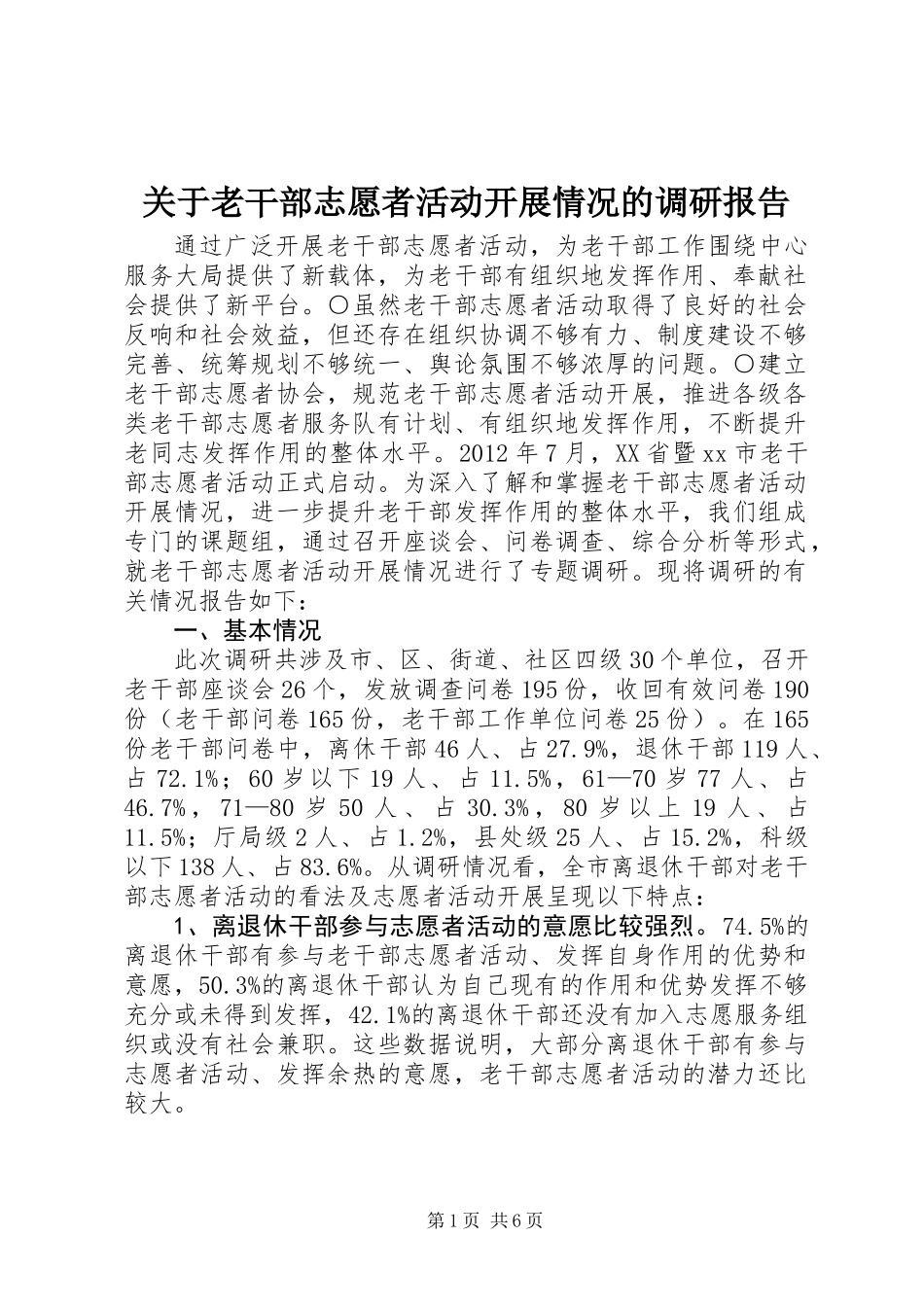 关于老干部志愿者活动开展情况的调研报告

通过广泛开展老干部志愿者活动，为老干部工作围绕中心服务大局提供了新载体，为老干部有组织地发挥作用、奉献社会提供了新平台。〇虽然老干部志愿者活动取得了良好的社会反响和社会效益，但还存在组织协调不够有力、制度建设不够完善、统筹规划不够统一、舆论氛围不够浓厚的问题。〇建立老干部志愿者协会，规范老干部志愿者活动开展，推进各级各类老干部志愿者服务队有计划、有组织地发挥作用，不断提升老同志发挥作用的整体水平。2012年7月，XX省暨xx市老干部志愿者活动正式启动。为深入了解和掌握老干部志愿者活动开展情况，进一步提升老干部发挥作用的整体水平，我们组成专门的课题组，通过召开座谈会、问卷调查、综合分析等形式，就老干部志愿者活动开展情况进行了专题调研。现将调研的有关情况报告如下：

一、基本情况

此次调研共涉及市、区、街道、社区四级30个单位，召开老干部座谈会26个，发放调查问卷195份，收回有效问卷190份（老干部问卷165份，老干部工作单位问卷25份）。在165份老干部问卷中，离休干部46人、占27.9%，退休干部119人、占72.1%；60岁以下19人、占11.5%，61—70岁77人、占46.7%，71—80岁50人、占30.3%，80岁以上19人、占11.5%；厅局级2人、占1.2%，县处级25人、占15.2%，科级以下138人、占83.6%。从调研情况看，全市离退休干部对老干部志愿者活动的看法及志愿者活动开展呈现以下特点：

1、离退休干部参与志愿者活动的意愿比较强烈。74.5%的离退休干部有参与老干部志愿者活动、发挥自身作用的优势和意愿，50.3%的离退休干部认为自己现有的作用和优势发挥不够充分或未得到发挥，42.1%的离退休干部还没有加入志愿服务组织或没有社会兼职。这些数据说明，大部分离退休干部有参与志愿者活动、发挥余热的意愿，老干部志愿者活动的潜力还比较大。

第1页 共6页